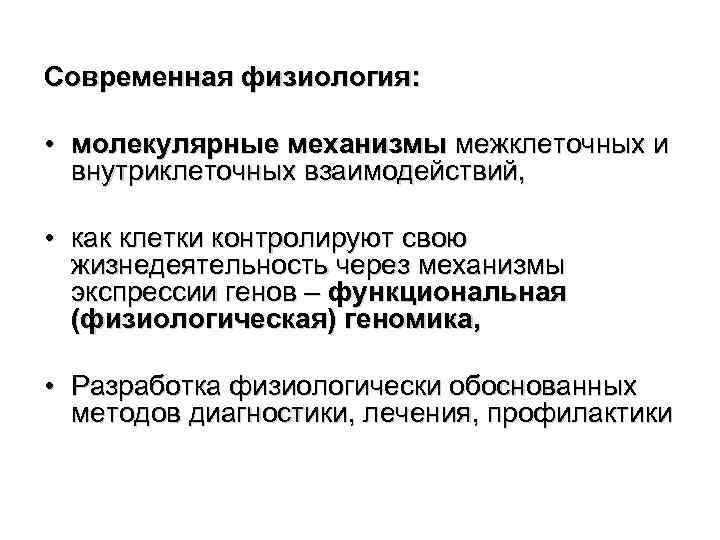 Современная физиология:

• молекулярные механизмы межклеточных и внутриклеточных взаимодействий,

• как клетки контролируют свою жизнедеятельность через механизмы экспрессии генов – функциональная (физиологическая) геномика,

• Разработка физиологически обоснованных методов диагностики, лечения, профилактики